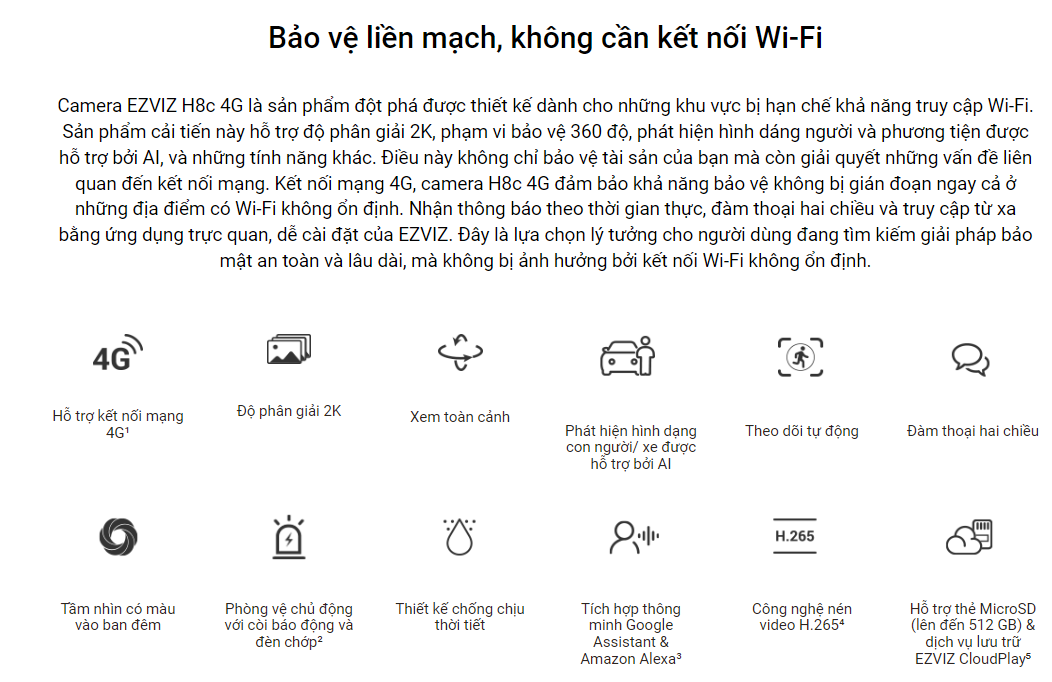 Bảo vệ liền mạch, không cần kết nối Wi-Fi

Camera EZVIZ H8c 4G là sản phẩm đột phá được thiết kế dành cho những khu vực bị hạn chế khả năng truy cập Wi-Fi. Sản phẩm cải tiến này hỗ trợ độ phân giải 2K, phạm vi bảo vệ 360 độ, phát hiện hình dáng người và phương tiện được hỗ trợ bởi AI, và những tính năng khác. Điều này không chỉ bảo vệ tài sản của bạn mà còn giải quyết những vấn đề liên quan đến kết nối mạng. Kết nối mạng 4G, camera H8c 4G đảm bảo khả năng bảo vệ không bị gián đoạn ngay cả ở những địa điểm có Wi-Fi không ổn định. Nhận thông báo theo thời gian thực, đàm thoại hai chiều và truy cập từ xa bằng ứng dụng trực quan, dễ cài đặt của EZVIZ. Đây là lựa chọn lý tưởng cho người dùng đang tìm kiếm giải pháp bảo mật an toàn và lâu dài, mà không bị ảnh hưởng bởi kết nối Wi-Fi không ổn định.

4G

Hỗ trợ kết nối mạng 4G¹

Độ phân giải 2K

Xem toàn cảnh

Phát hiện hình dạng con người/ xe được hỗ trợ bởi AI

Theo dõi tự động

Đàm thoại hai chiều

Tầm nhìn có màu vào ban đêm

Phòng vệ chủ động với còi báo động và đèn chớp²

Thiết kế chống chịu thời tiết

Tích hợp thông minh Google Assistant & Amazon Alexa³

H.265

Công nghệ nén video H.265⁴

Hỗ trợ thẻ MicroSD (lên đến 512 GB) & dịch vụ lưu trữ EZVIZ CloudPlay⁵